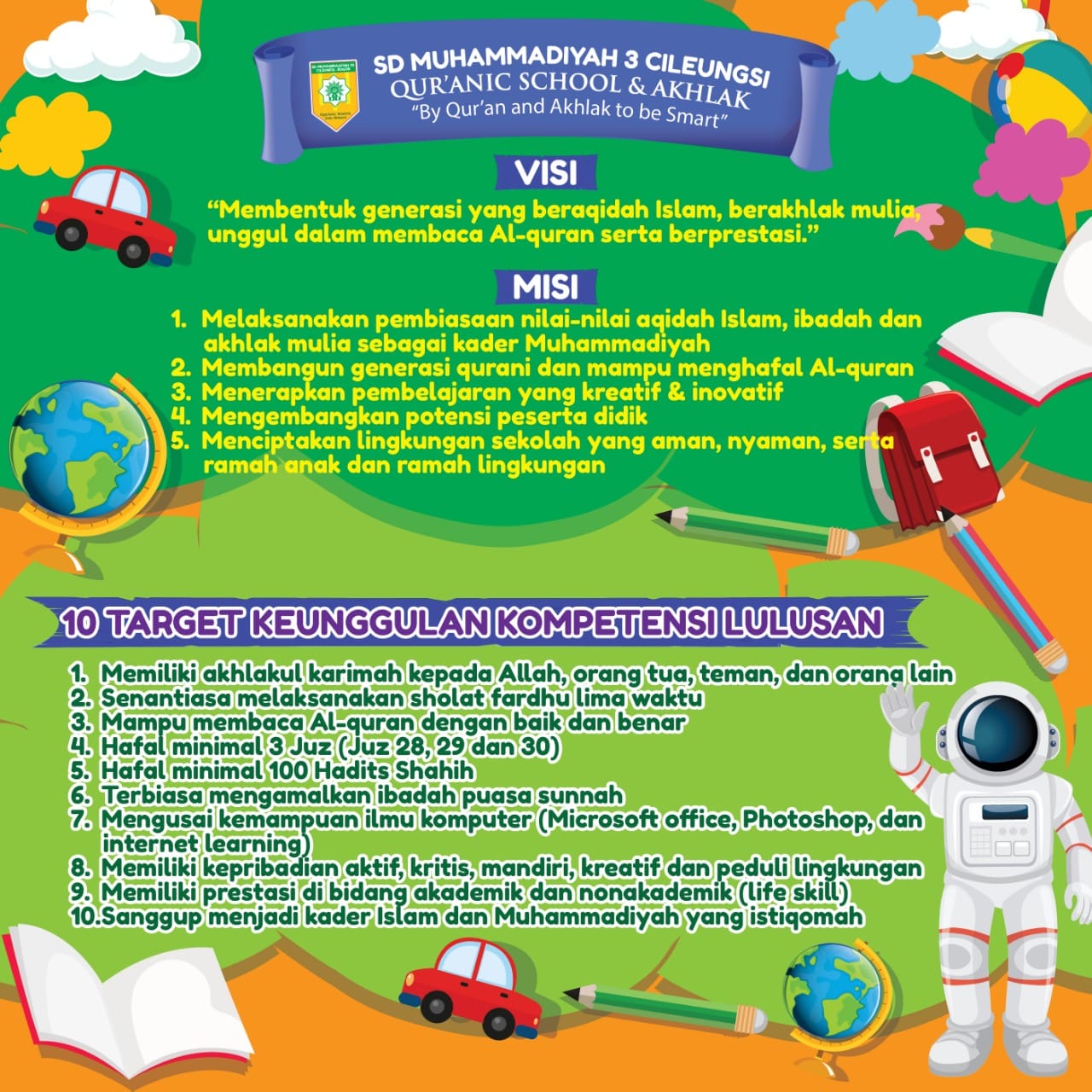 SD MUHAMMADIYAH 3 CILEUNGSI
QUR'ANIC SCHOOL & AKHLAK
"By Qur'an and Akhlak to be Smart"

VISI

"Membentuk generasi yang beraqidah Islam, berakhlak mulia, unggul dalam membaca Al-quran serta berprestasi."

MISI

1. Melaksanakan pembiasaan nilai-nilai aqidah Islam, ibadah dan akhlak mulia sebagai kader Muhammadiyah
2. Membangun generasi qurani dan mampu menghafal Al-quran
3. Menerapkan pembelajaran yang kreatif & inovatif
4. Mengembangkan potensi peserta didik
5. Menciptakan lingkungan sekolah yang aman, nyaman, serta ramah anak dan ramah lingkungan

10 TARGET KEUNGGULAN KOMPETENSI LULUSAN

1. Memiliki akhlakul karimah kepada Allah, orang tua, teman, dan orang lain
2. Senantiasa melaksanakan sholat fardhu lima waktu
3. Mampu membaca Al-quran dengan baik dan benar
4. Hafal minimal 3 Juz (Juz 28, 29 dan 30)
5. Hafal minimal 100 Hadits Shahih
6. Terbiasa mengamalkan ibadah puasa sunnah
7. Mengusai kemampuan ilmu komputer (Microsoft office, Photoshop, dan internet learning)
8. Memiliki kepribadian aktif, kritis, mandiri, kreatif dan peduli lingkungan
9. Memiliki prestasi di bidang akademik dan nonakademik (life skill)
10.Sanggup menjadi kader Islam dan Muhammadiyah yang istiqomah